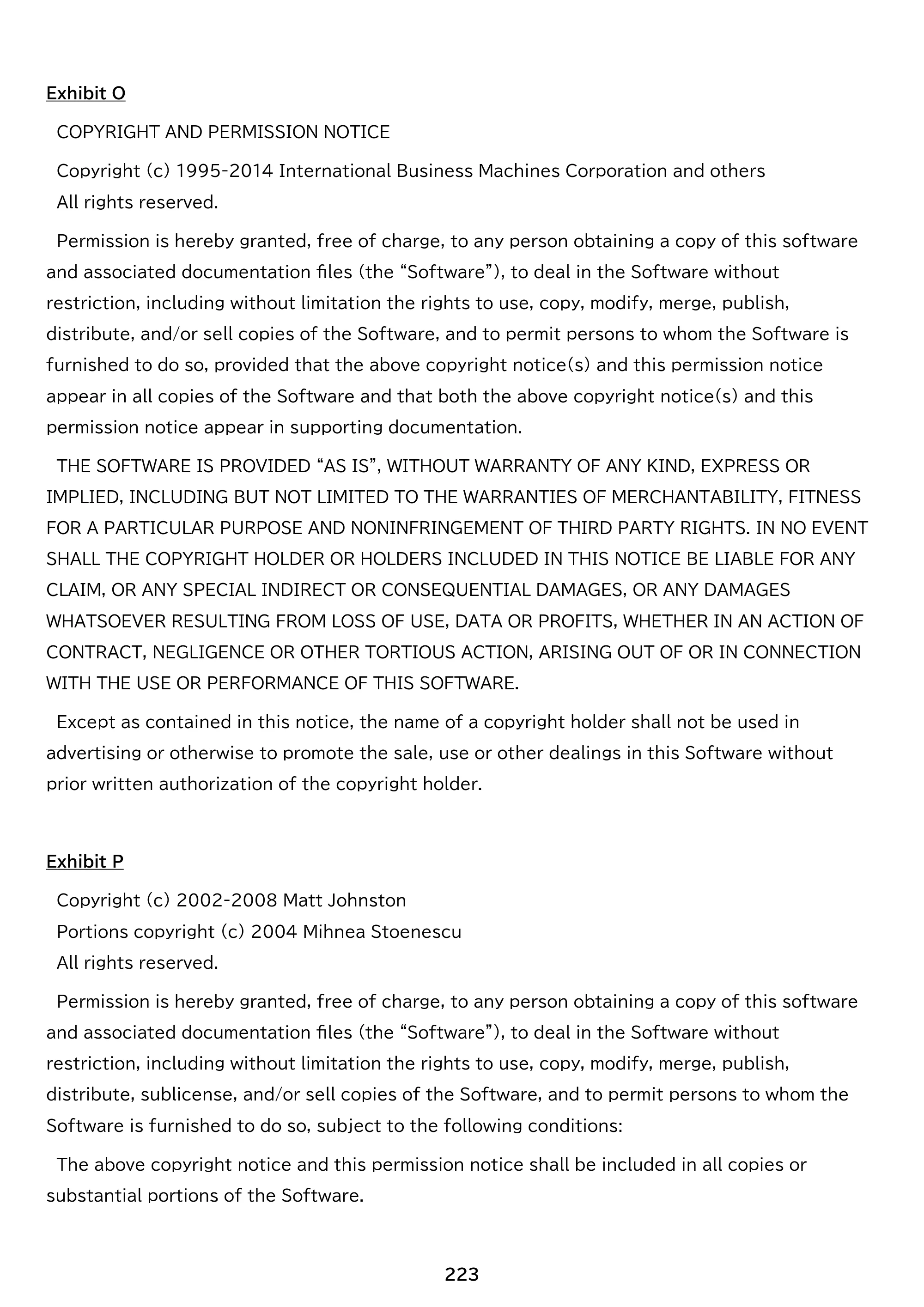 Exhibit O

COPYRIGHT AND PERMISSION NOTICE

Copyright (c) 1995-2014 International Business Machines Corporation and others
All rights reserved.

Permission is hereby granted, free of charge, to any person obtaining a copy of this software and associated documentation files (the "Software"), to deal in the Software without restriction, including without limitation the rights to use, copy, modify, merge, publish, distribute, and/or sell copies of the Software, and to permit persons to whom the Software is furnished to do so, provided that the above copyright notice(s) and this permission notice appear in all copies of the Software and that both the above copyright notice(s) and this permission notice appear in supporting documentation.

THE SOFTWARE IS PROVIDED "AS IS", WITHOUT WARRANTY OF ANY KIND, EXPRESS OR IMPLIED, INCLUDING BUT NOT LIMITED TO THE WARRANTIES OF MERCHANTABILITY, FITNESS FOR A PARTICULAR PURPOSE AND NONINFRINGEMENT OF THIRD PARTY RIGHTS. IN NO EVENT SHALL THE COPYRIGHT HOLDER OR HOLDERS INCLUDED IN THIS NOTICE BE LIABLE FOR ANY CLAIM, OR ANY SPECIAL INDIRECT OR CONSEQUENTIAL DAMAGES, OR ANY DAMAGES WHATSOEVER RESULTING FROM LOSS OF USE, DATA OR PROFITS, WHETHER IN AN ACTION OF CONTRACT, NEGLIGENCE OR OTHER TORTIOUS ACTION, ARISING OUT OF OR IN CONNECTION WITH THE USE OR PERFORMANCE OF THIS SOFTWARE.

Except as contained in this notice, the name of a copyright holder shall not be used in advertising or otherwise to promote the sale, use or other dealings in this Software without prior written authorization of the copyright holder.

Exhibit P

Copyright (c) 2002-2008 Matt Johnston
Portions copyright (c) 2004 Mihnea Stoenescu
All rights reserved.

Permission is hereby granted, free of charge, to any person obtaining a copy of this software and associated documentation files (the "Software"), to deal in the Software without restriction, including without limitation the rights to use, copy, modify, merge, publish, distribute, sublicense, and/or sell copies of the Software, and to permit persons to whom the Software is furnished to do so, subject to the following conditions:

The above copyright notice and this permission notice shall be included in all copies or substantial portions of the Software.

223